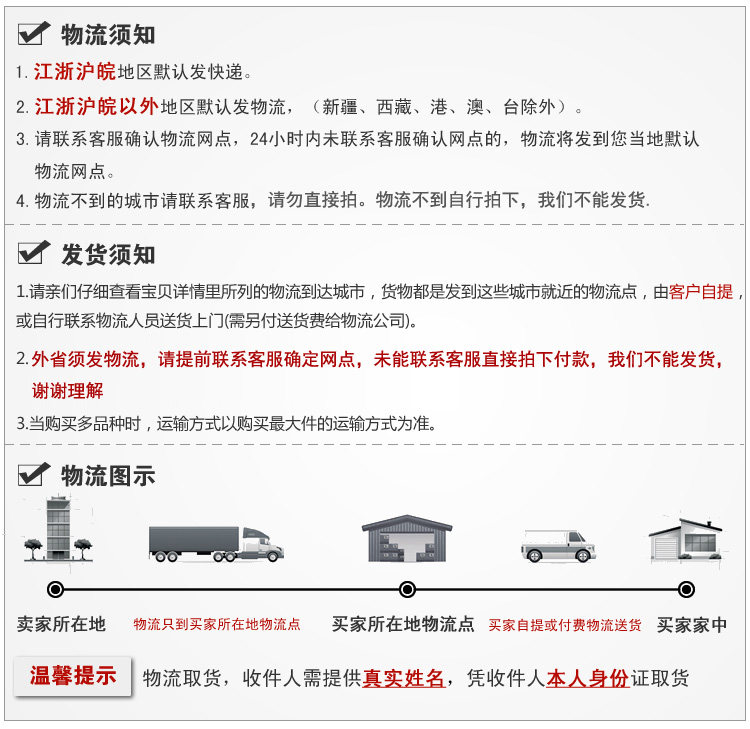 物流须知

1. 江浙沪皖地区默认发快递。

2. 江浙沪皖以外地区默认发物流，（新疆、西藏、港、澳、台除外）。

3. 请联系客服确认物流网点，24小时内未联系客服确认网点的，物流将发到您当地默认物流网点。

4. 物流不到的城市请联系客服，请勿直接拍。物流不到自行拍下，我们不能发货.

发货须知

1.请亲们仔细查看宝贝详情里所列的物流到达城市，货物都是发到这些城市就近的物流点，由客户自提，或自行联系物流人员送货上门(需另付送货费给物流公司)。

2.外省须发物流，请提前联系客服确定网点，未能联系客服直接拍下付款，我们不能发货，谢谢理解

3.当购买多品种时，运输方式以购买最大件的运输方式为准。

物流图示

卖家所在地 物流只到买家所在地物流点 买家所在地物流点 买家自提或付费物流送货 买家家中

温馨提示 物流取货，收件人需提供真实姓名，凭收件人本人身份证取货